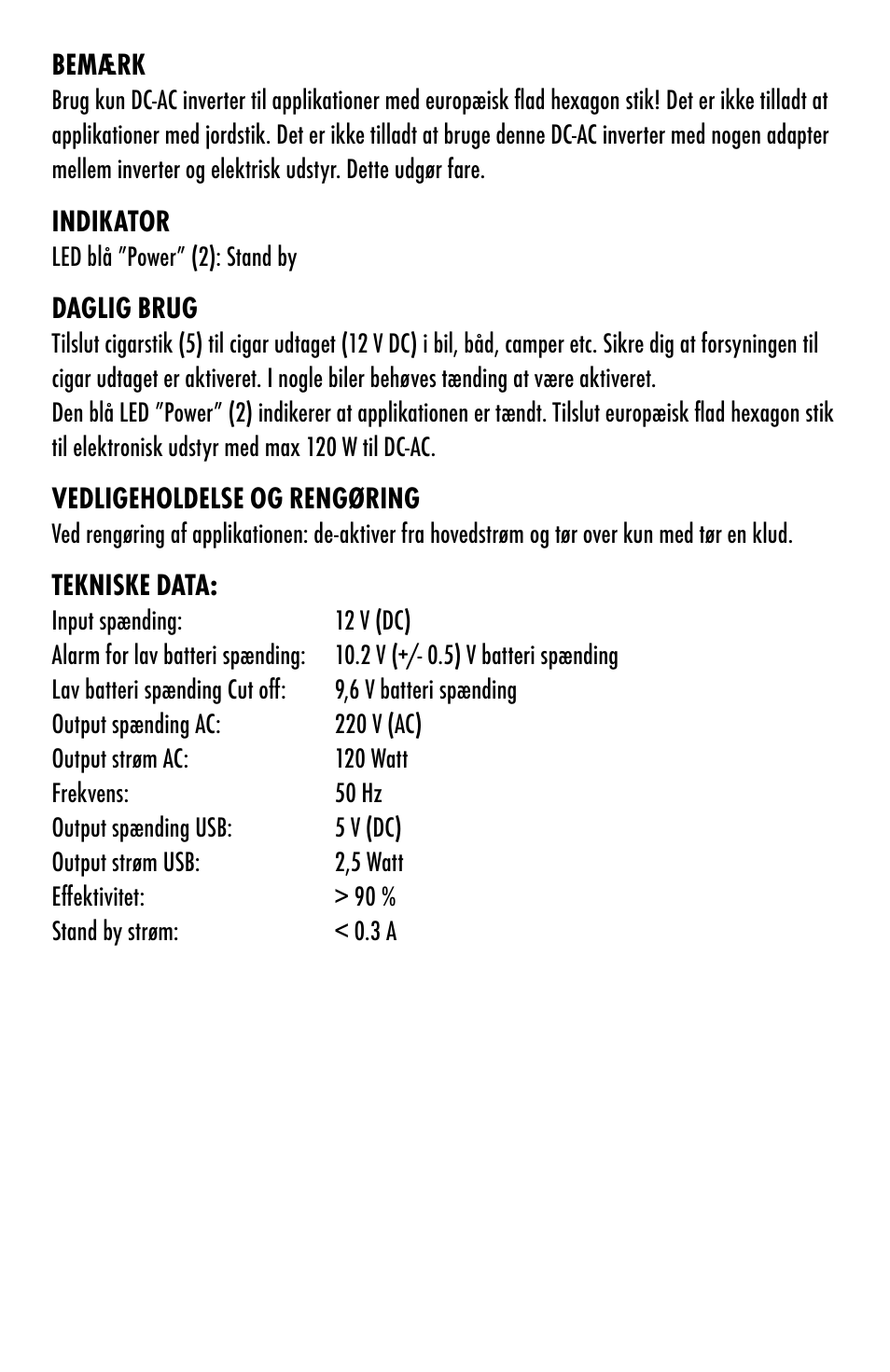 **BEMÆRK**
Brug kun DC-AC inverter til applikationer med europæisk flad hexagon stik! Det er ikke tilladt at applikationer med jordstik. Det er ikke tilladt at bruge denne DC-AC inverter med nogen adapter mellem inverter og elektrisk udstyr. Dette udgør fare.

**INDIKATOR**
LED blå "Power" (2): Stand by

**DAGLIG BRUG**
Tilslut cigarstik (5) til cigar udtaget (12 V DC) i bil, båd, camper etc. Sikre dig at forsyningen til cigar udtaget er aktiveret. I nogle biler behøves tænding at være aktiveret.
Den blå LED "Power" (2) indikerer at applikationen er tændt. Tilslut europæisk flad hexagon stik til elektronisk udstyr med max 120 W til DC-AC.

**VEDLIGEHOLDELSE OG RENGØRING**
Ved rengøring af applikationen: de-aktiver fra hovedstrøm og tør over kun med tør en klud.

**TEKNISKE DATA:**

| | |
|---|---|
| Input spænding: | 12 V (DC) |
| Alarm for lav batteri spænding: | 10.2 V (+/- 0.5) V batteri spænding |
| Lav batteri spænding Cut off: | 9,6 V batteri spænding |
| Output spænding AC: | 220 V (AC) |
| Output strøm AC: | 120 Watt |
| Frekvens: | 50 Hz |
| Output spænding USB: | 5 V (DC) |
| Output strøm USB: | 2,5 Watt |
| Effektivitet: | > 90 % |
| Stand by strøm: | < 0.3 A |